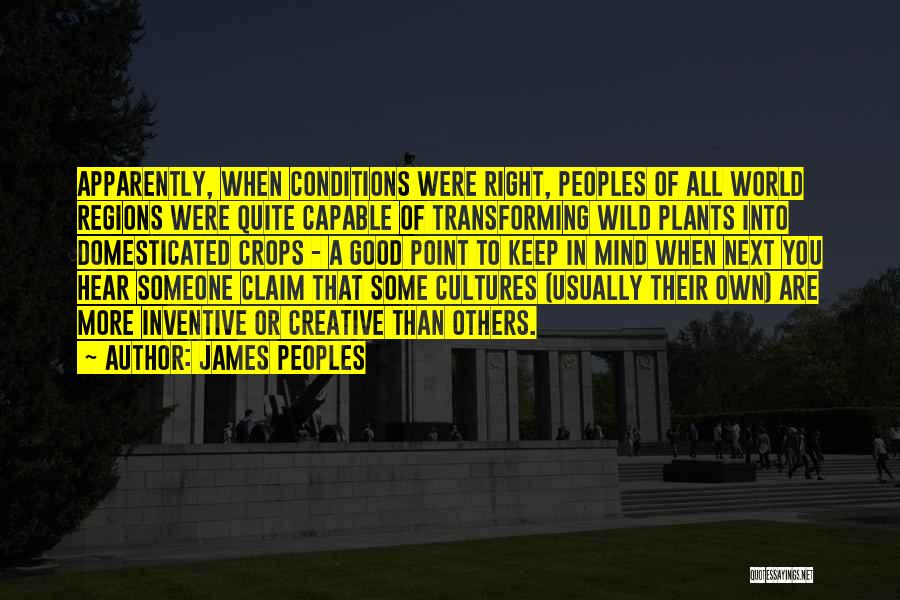 APPARENTLY, WHEN CONDITIONS WERE RIGHT, PEOPLES OF ALL WORLD REGIONS WERE QUITE CAPABLE OF TRANSFORMING WILD PLANTS INTO DOMESTICATED CROPS - A GOOD POINT TO KEEP IN MIND WHEN NEXT YOU HEAR SOMEONE CLAIM THAT SOME CULTURES (USUALLY THEIR OWN) ARE MORE INVENTIVE OR CREATIVE THAN OTHERS.

- AUTHOR: JAMES PEOPLES

QUOTESSAYINGS.NET